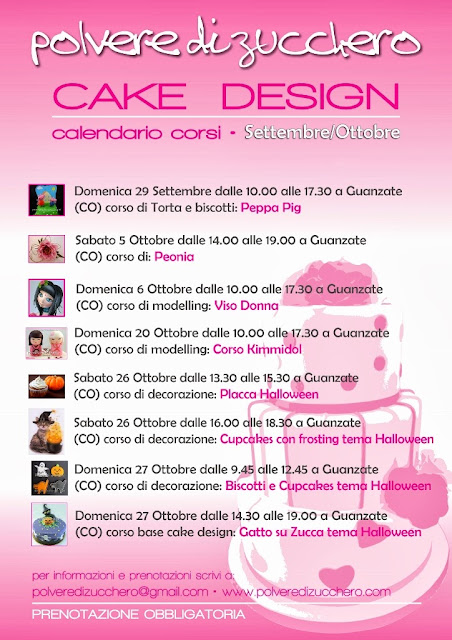 polvere di zucchero

CAKE DESIGN

calendario corsi • Settembre/Ottobre

Domenica 29 Settembre dalle 10.00 alle 17.30 a Guanzate (CO) corso di Torta e biscotti: Peppa Pig

Sabato 5 Ottobre dalle 14.00 alle 19.00 a Guanzate (CO) corso di: Peonia

Domenica 6 Ottobre dalle 10.00 alle 17.30 a Guanzate (CO) corso di modelling: Viso Donna

Domenica 20 Ottobre dalle 10.00 alle 17.30 a Guanzate (CO) corso di modelling: Corso Kimmidol

Sabato 26 Ottobre dalle 13.30 alle 15.30 a Guanzate (CO) corso di decorazione: Placca Halloween

Sabato 26 Ottobre dalle 16.00 alle 18.30 a Guanzate (CO) corso di decorazione: Cupcakes con frosting tema Halloween

Domenica 27 Ottobre dalle 9.45 alle 12.45 a Guanzate (CO) corso di decorazione: Biscotti e Cupcakes tema Halloween

Domenica 27 Ottobre dalle 14.30 alle 19.00 a Guanzate (CO) corso base cake design: Gatto su Zucca tema Halloween

per informazioni e prenotazioni scrivi a:
polveredizucchero@gmail.com • www.polveredizucchero.com

PRENOTAZIONE OBBLIGATORIA